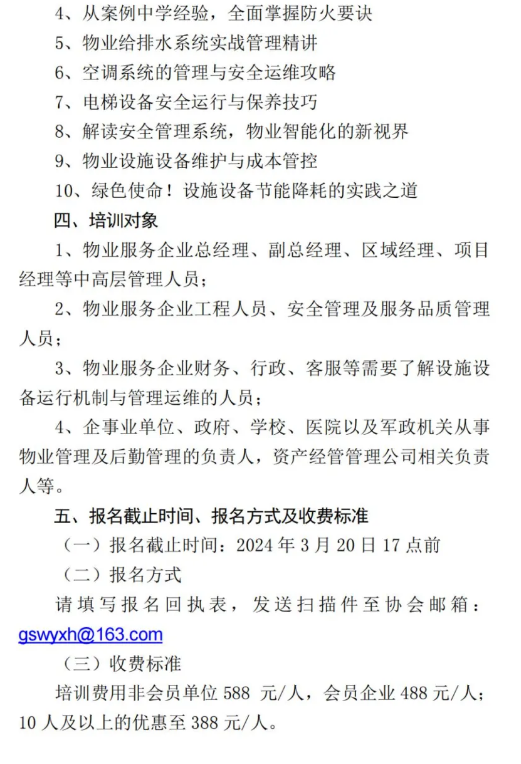 4、从案例中学经验，全面掌握防火要诀
5、物业给排水系统实战管理精讲
6、空调系统的管理与安全运维攻略
7、电梯设备安全运行与保养技巧
8、解读安全管理系统，物业智能化的新视界
9、物业设施设备维护与成本管控
10、绿色使命！设施设备节能降耗的实践之道
四、培训对象
1、物业服务企业总经理、副总经理、区域经理、项目经理等中高层管理人员；
2、物业服务企业工程人员、安全管理及服务品质管理人员；
3、物业服务企业财务、行政、客服等需要了解设施设备运行机制与管理运维的人员；
4、企事业单位、政府、学校、医院以及军政机关从事物业管理及后勤管理的负责人，资产经管管理公司相关负责人等。
五、报名截止时间、报名方式及收费标准
（一）报名截止时间：2024 年 3 月 20 日 17 点前
（二）报名方式
请填写报名回执表，发送扫描件至协会邮箱：gswyxh@163.com
（三）收费标准
培训费用非会员单位 588 元/人，会员企业 488 元/人；10 人及以上的优惠至 388 元/人。